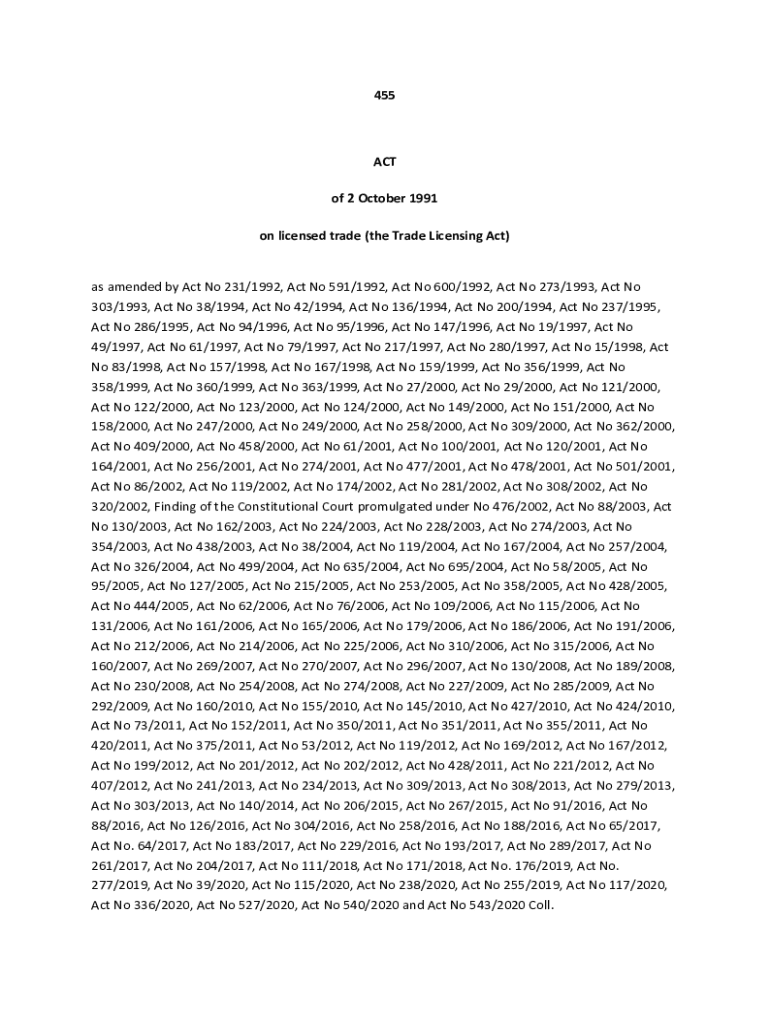 455

ACT

of 2 October 1991

on licensed trade (the Trade Licensing Act)

as amended by Act No 231/1992, Act No 591/1992, Act No 600/1992, Act No 273/1993, Act No 303/1993, Act No 38/1994, Act No 42/1994, Act No 136/1994, Act No 200/1994, Act No 237/1995, Act No 286/1995, Act No 94/1996, Act No 95/1996, Act No 147/1996, Act No 19/1997, Act No 49/1997, Act No 61/1997, Act No 79/1997, Act No 217/1997, Act No 280/1997, Act No 15/1998, Act No 83/1998, Act No 157/1998, Act No 167/1998, Act No 159/1999, Act No 356/1999, Act No 358/1999, Act No 360/1999, Act No 363/1999, Act No 27/2000, Act No 29/2000, Act No 121/2000, Act No 122/2000, Act No 123/2000, Act No 124/2000, Act No 149/2000, Act No 151/2000, Act No 158/2000, Act No 247/2000, Act No 249/2000, Act No 258/2000, Act No 309/2000, Act No 362/2000, Act No 409/2000, Act No 458/2000, Act No 61/2001, Act No 100/2001, Act No 120/2001, Act No 164/2001, Act No 256/2001, Act No 274/2001, Act No 477/2001, Act No 478/2001, Act No 501/2001, Act No 86/2002, Act No 119/2002, Act No 174/2002, Act No 281/2002, Act No 308/2002, Act No 320/2002, Finding of the Constitutional Court promulgated under No 476/2002, Act No 88/2003, Act No 130/2003, Act No 162/2003, Act No 224/2003, Act No 228/2003, Act No 274/2003, Act No 354/2003, Act No 438/2003, Act No 38/2004, Act No 119/2004, Act No 167/2004, Act No 257/2004, Act No 326/2004, Act No 499/2004, Act No 635/2004, Act No 695/2004, Act No 58/2005, Act No 95/2005, Act No 127/2005, Act No 215/2005, Act No 253/2005, Act No 358/2005, Act No 428/2005, Act No 444/2005, Act No 62/2006, Act No 76/2006, Act No 109/2006, Act No 115/2006, Act No 131/2006, Act No 161/2006, Act No 165/2006, Act No 179/2006, Act No 186/2006, Act No 191/2006, Act No 212/2006, Act No 214/2006, Act No 225/2006, Act No 310/2006, Act No 315/2006, Act No 160/2007, Act No 269/2007, Act No 270/2007, Act No 296/2007, Act No 130/2008, Act No 189/2008, Act No 230/2008, Act No 254/2008, Act No 274/2008, Act No 227/2009, Act No 285/2009, Act No 292/2009, Act No 160/2010, Act No 155/2010, Act No 145/2010, Act No 427/2010, Act No 424/2010, Act No 73/2011, Act No 152/2011, Act No 350/2011, Act No 351/2011, Act No 355/2011, Act No 420/2011, Act No 375/2011, Act No 53/2012, Act No 119/2012, Act No 169/2012, Act No 167/2012, Act No 199/2012, Act No 201/2012, Act No 202/2012, Act No 428/2011, Act No 221/2012, Act No 407/2012, Act No 241/2013, Act No 234/2013, Act No 309/2013, Act No 308/2013, Act No 279/2013, Act No 303/2013, Act No 140/2014, Act No 206/2015, Act No 267/2015, Act No 91/2016, Act No 88/2016, Act No 126/2016, Act No 304/2016, Act No 258/2016, Act No 188/2016, Act No 65/2017, Act No. 64/2017, Act No 183/2017, Act No 229/2016, Act No 193/2017, Act No 289/2017, Act No 261/2017, Act No 204/2017, Act No 111/2018, Act No 171/2018, Act No. 176/2019, Act No. 277/2019, Act No 39/2020, Act No 115/2020, Act No 238/2020, Act No 255/2019, Act No 117/2020, Act No 336/2020, Act No 527/2020, Act No 540/2020 and Act No 543/2020 Coll.